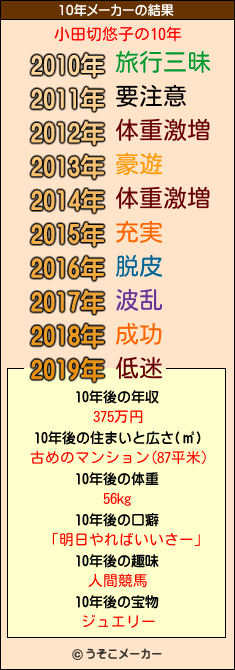 10年メーカーの結果

小田切悠子の10年

2010年 旅行三昧
2011年 要注意
2012年 体重激増
2013年 豪遊
2014年 体重激増
2015年 充実
2016年 脱皮
2017年 波乱
2018年 成功
2019年 低迷

10年後の年収
375万円
10年後の住まいと広さ(㎡)
古めのマンション(87平米)
10年後の体重
56kg
10年後の口癖
「明日やればいいさー」
10年後の趣味
人間競馬
10年後の宝物
ジュエリー

© うそこメーカー